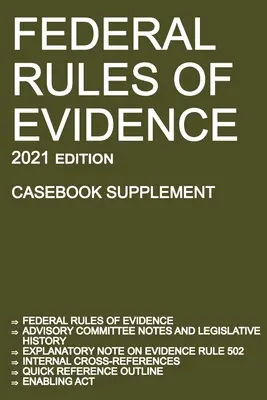 FEDERAL RULES OF EVIDENCE

2021 EDITION

CASEBOOK SUPPLEMENT

⇒ FEDERAL RULES OF EVIDENCE
⇒ ADVISORY COMMITTEE NOTES AND LEGISLATIVE HISTORY
⇒ EXPLANATORY NOTE ON EVIDENCE RULE 502
⇒ INTERNAL CROSS-REFERENCES
⇒ QUICK REFERENCE OUTLINE
⇒ ENABLING ACT